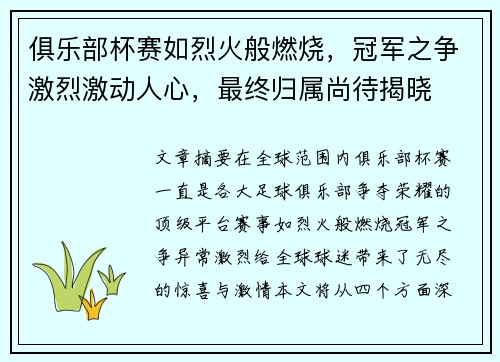 俱乐部杯赛如烈火般燃烧，冠军之争激烈激动人心，最终归属尚待揭晓

文章摘要在全球范围内俱乐部杯赛一直是各大足球俱乐部争夺荣耀的顶级平台赛事如烈火般燃烧冠军之争异常激烈给全球球迷带来了无尽的惊喜与激情本文将从四个方面深